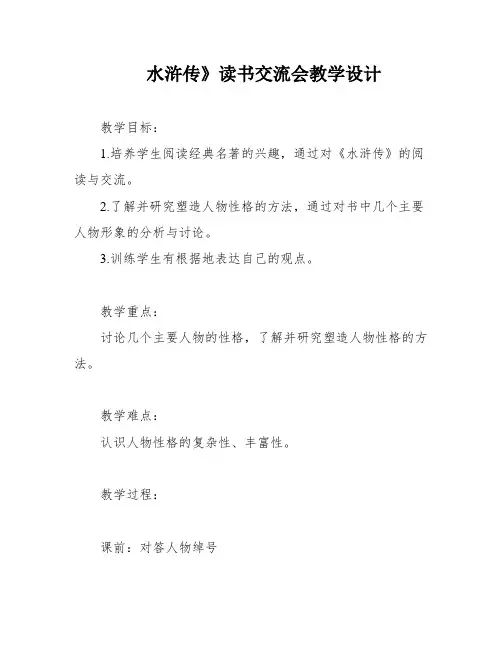 水浒传》读书交流会教学设计

教学目标：

1.培养学生阅读经典名著的兴趣，通过对《水浒传》的阅读与交流。

2.了解并研究塑造人物性格的方法，通过对书中几个主要人物形象的分析与讨论。

3.训练学生有根据地表达自己的观点。

教学重点：

讨论几个主要人物的性格，了解并研究塑造人物性格的方法。

教学难点：

认识人物性格的复杂性、丰富性。

教学过程：

课前：对答人物绰号